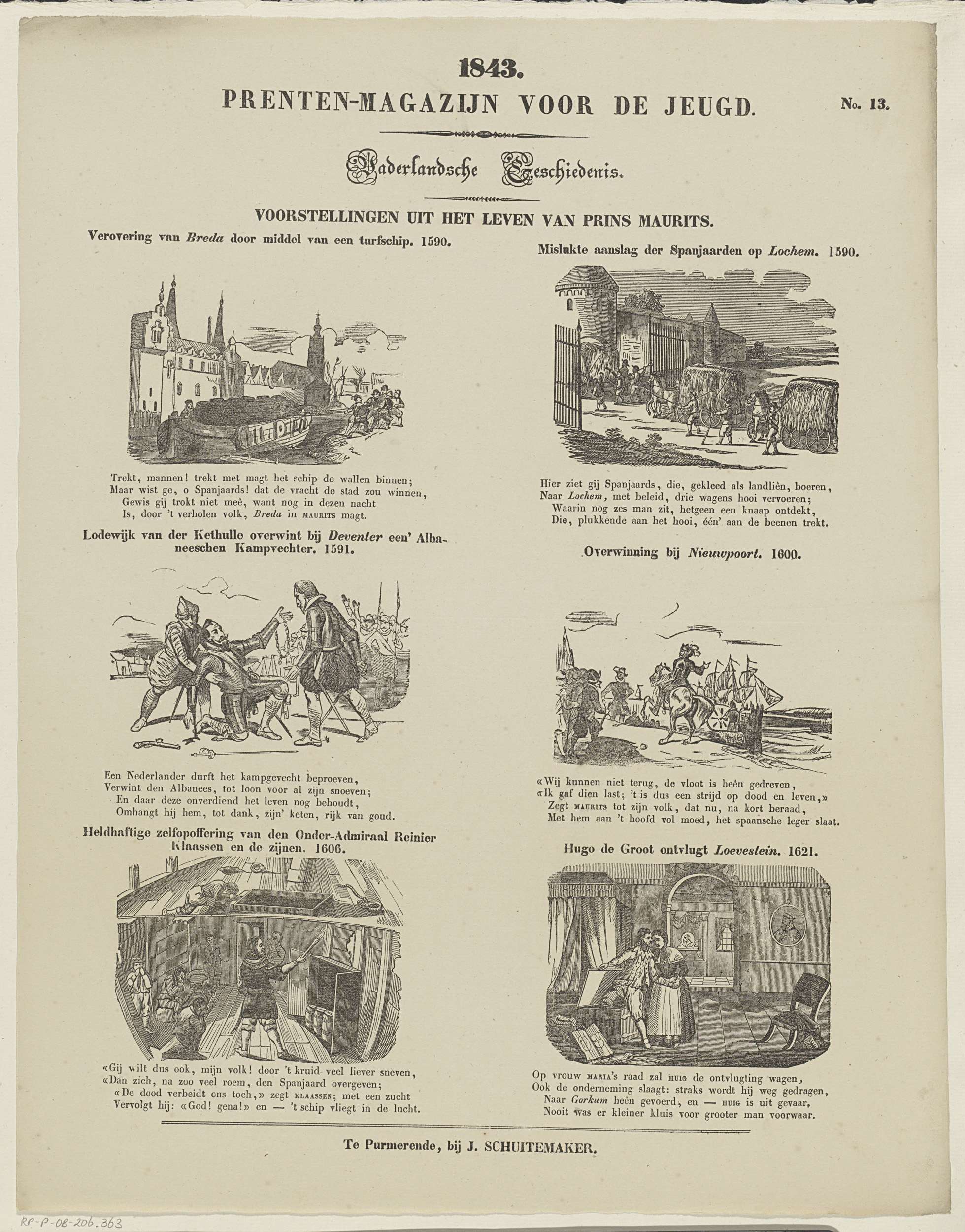 1843.
PRENTEN-MAGAZIJN VOOR DE JEUGD. No. 13.

Vaderlandsche Geschiedenis.

VOORSTELLINGEN UIT HET LEVEN VAN PRINS MAURITS.

Verovering van Breda door middel van een turfschip. 1590.

Trekt, mannen! trekt met magt het schip de wallen binnen;
Maar wist ge, o Spanjaards! dat de vracht de stad zou winnen,
Gewis gij trokt niet meê, want nog in dezen nacht
Is, door 't verholen volk, Breda in MAURITS magt.

Lodewijk van der Kethulle overwint bij Deventer een' Albaneeschen Kampvechter. 1591.

Een Nederlander durft het kampgevecht beproeven,
Verwint den Albanees, tot loon voor al zijn snoeven;
En daar deze onverdiend het leven nog behoudt,
Omhangt hij hem, tot dank, zijn' keten, rijk van goud.

Heldhaftige zelfopoffering van den Onder-Admiraal Reinier Klaassen en de zijnen. 1606.

«Gij wilt dus ook, mijn volk! door 't kruid veel liever sneven,
«Dan zich, na zoo veel roem, den Spanjaard overgeven;
«De dood verbeidt ons toch,» zegt KLAASSEN; met een zucht
Vervolgt hij: «God! gena!» en — 't schip vliegt in de lucht.

Mislukte aanslag der Spanjaarden op Lochem. 1590.

Hier ziet gij Spanjaards, die, gekleed als landliên, boeren,
Naar Lochem, met beleid, drie wagens hooi vervoeren;
Waarin nog zes man zit, hetgeen een knaap ontdekt,
Die, plukkende aan het hooi, één' aan de beenen trekt.

Overwinning bij Nieuwpoort. 1600.

«Wij kunnen niet terug, de vloot is heên gedreven,
«Ik gaf dien last; 't is dus een strijd op dood en leven,»
Zegt MAURITS tot zijn volk, dat nu, na kort beraad,
Met hem aan 't hoofd vol moed, het spaansche leger slaat.

Hugo de Groot ontvlugt Loevestein. 1621.

Op vrouw MARIA's raad zal HUIG de ontvlugting wagen,
Ook de onderneming slaagt: straks wordt hij weg gedragen,
Naar Gorkum heên gevoerd, en — HUIG is uit gevaar,
Nooit was er kleiner kluis voor grooter man voorwaar.

Te Purmerende, bij J. SCHUITEMAKER.

RP-P-OB-206.363